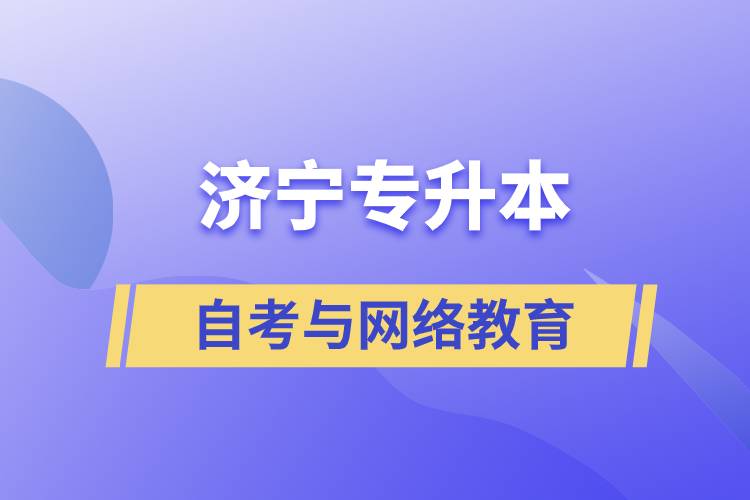 济宁专升本

自考与网络教育